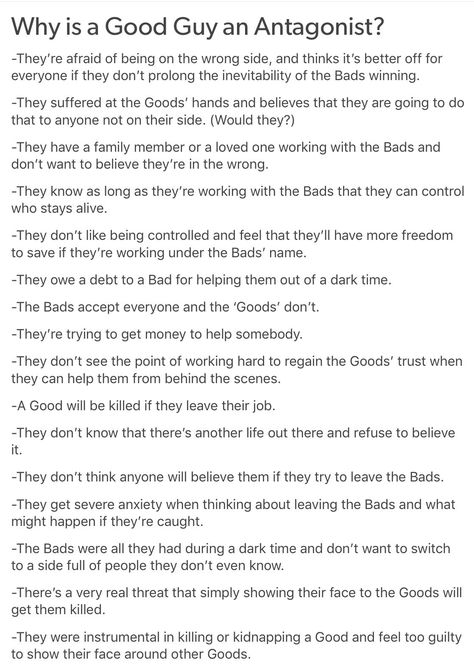 Why is a Good Guy an Antagonist?

-They're afraid of being on the wrong side, and thinks it's better off for everyone if they don't prolong the inevitability of the Bads winning.

-They suffered at the Goods' hands and believes that they are going to do that to anyone not on their side. (Would they?)

-They have a family member or a loved one working with the Bads and don't want to believe they're in the wrong.

-They know as long as they're working with the Bads that they can control who stays alive.

-They don't like being controlled and feel that they'll have more freedom to save if they're working under the Bads' name.

-They owe a debt to a Bad for helping them out of a dark time.

-The Bads accept everyone and the 'Goods' don't.

-They're trying to get money to help somebody.

-They don't see the point of working hard to regain the Goods' trust when they can help them from behind the scenes.

-A Good will be killed if they leave their job.

-They don't know that there's another life out there and refuse to believe it.

-They don't think anyone will believe them if they try to leave the Bads.

-They get severe anxiety when thinking about leaving the Bads and what might happen if they're caught.

-The Bads were all they had during a dark time and don't want to switch to a side full of people they don't even know.

-There's a very real threat that simply showing their face to the Goods will get them killed.

-They were instrumental in killing or kidnapping a Good and feel too guilty to show their face around other Goods.